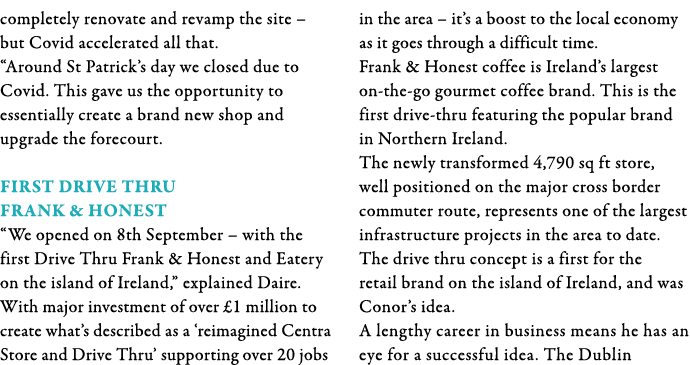 completely renovate and revamp the site – but Covid accelerated all that.
“Around St Patrick’s day we closed due to Covid. This gave us the opportunity to essentially create a brand new shop and upgrade the forecourt.

FIRST DRIVE THRU FRANK & HONEST
“We opened on 8th September – with the first Drive Thru Frank & Honest and Eatery on the island of Ireland,” explained Daire.
With major investment of over £1 million to create what’s described as a ‘reimagined Centra Store and Drive Thru’ supporting over 20 jobs in the area – it’s a boost to the local economy as it goes through a difficult time.
Frank & Honest coffee is Ireland’s largest on-the-go gourmet coffee brand. This is the first drive-thru featuring the popular brand in Northern Ireland.
The newly transformed 4,790 sq ft store, well positioned on the major cross border commuter route, represents one of the largest infrastructure projects in the area to date.
The drive thru concept is a first for the retail brand on the island of Ireland, and was Conor’s idea.
A lengthy career in business means he has an eye for a successful idea. The Dublin